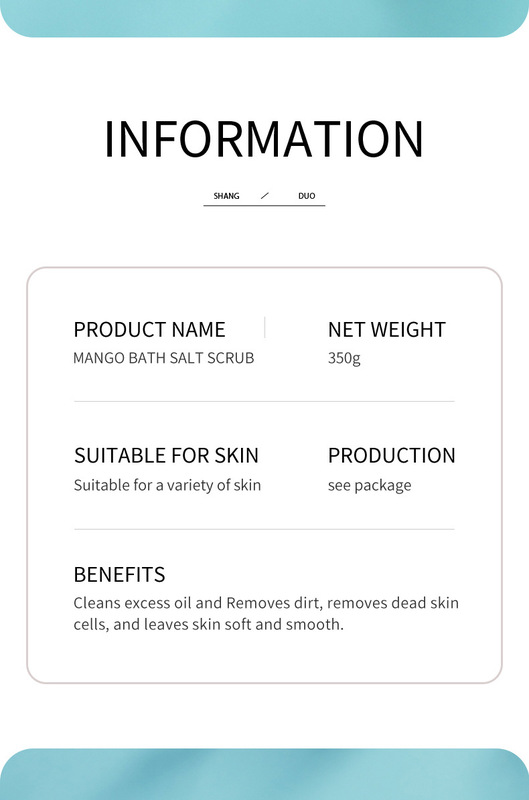 INFORMATION

SHANG / DUO

PRODUCT NAME
MANGO BATH SALT SCRUB

NET WEIGHT
350g

SUITABLE FOR SKIN
Suitable for a variety of skin

PRODUCTION
see package

BENEFITS
Cleans excess oil and Removes dirt, removes dead skin cells, and leaves skin soft and smooth.